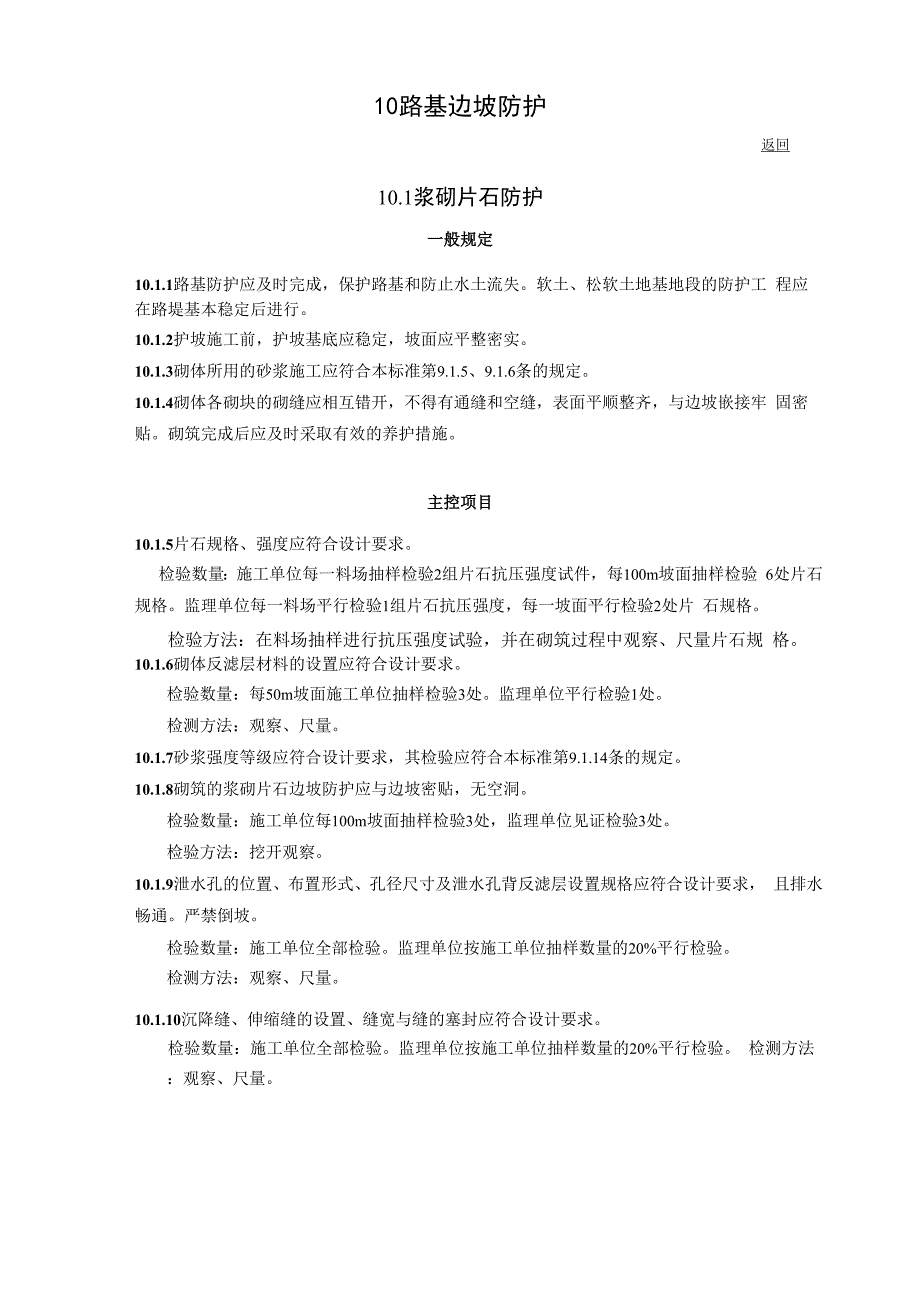 10路基边坡防护

返回

10.1浆砌片石防护

一般规定

10.1.1路基防护应及时完成，保护路基和防止水土流失。软土、松软土地基地段的防护工 程应在路堤基本稳定后进行。

10.1.2护坡施工前，护坡基底应稳定，坡面应平整密实。

10.1.3砌体所用的砂浆施工应符合本标准第9.1.5、9.1.6条的规定。

10.1.4砌体各砌块的砌缝应相互错开，不得有通缝和空缝，表面平顺整齐，与边坡嵌接牢 固密贴。砌筑完成后应及时采取有效的养护措施。

主控项目

10.1.5片石规格、强度应符合设计要求。

检验数量：施工单位每一料场抽样检验2组片石抗压强度试件，每100m坡面抽样检验 6处片石规格。监理单位每一料场平行检验1组片石抗压强度，每一坡面平行检验2处片 石规格。

检验方法：在料场抽样进行抗压强度试验，并在砌筑过程中观察、尺量片石规 格。

10.1.6砌体反滤层材料的设置应符合设计要求。

检验数量：每50m坡面施工单位抽样检验3处。监理单位平行检验1处。

检测方法：观察、尺量。

10.1.7砂浆强度等级应符合设计要求，其检验应符合本标准第9.1.14条的规定。

10.1.8砌筑的浆砌片石边坡防护应与边坡密贴，无空洞。

检验数量：施工单位每100m坡面抽样检验3处，监理单位见证检验3处。

检验方法：挖开观察。

10.1.9泄水孔的位置、布置形式、孔径尺寸及泄水孔背反滤层设置规格应符合设计要求， 且排水畅通。严禁倒坡。

检验数量：施工单位全部检验。监理单位按施工单位抽样数量的20%平行检验。

检测方法：观察、尺量。

10.1.10沉降缝、伸缩缝的设置、缝宽与缝的塞封应符合设计要求。

检验数量：施工单位全部检验。监理单位按施工单位抽样数量的20%平行检验。 检测方法：观察、尺量。